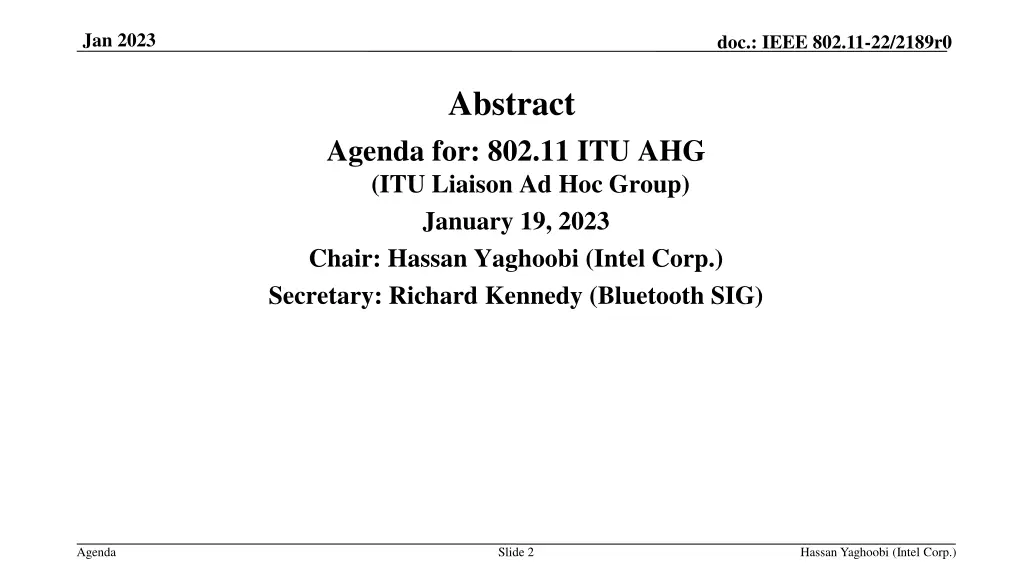 Jan 2023

doc.: IEEE 802.11-22/2189r0

Abstract

Agenda for: 802.11 ITU AHG
(ITU Liaison Ad Hoc Group)

January 19, 2023

Chair: Hassan Yaghoobi (Intel Corp.)

Secretary: Richard Kennedy (Bluetooth SIG)

Agenda

Slide 2

Hassan Yaghoobi (Intel Corp.)